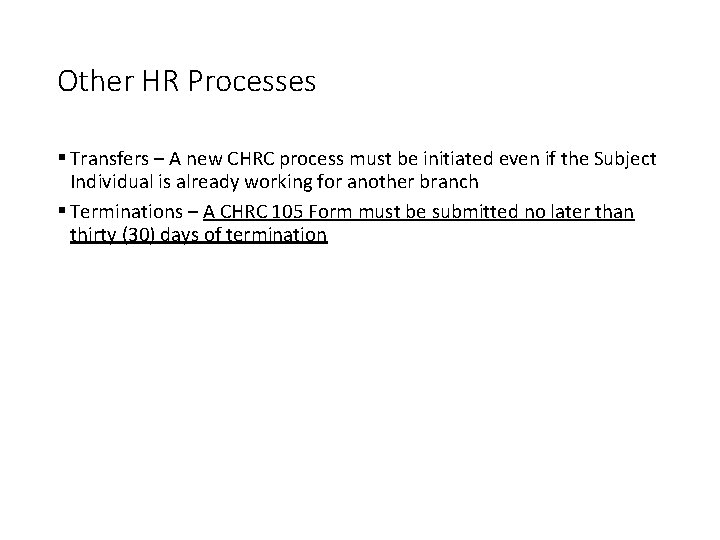 Other HR Processes

• Transfers – A new CHRC process must be initiated even if the Subject Individual is already working for another branch

• Terminations – A CHRC 105 Form must be submitted no later than thirty (30) days of termination